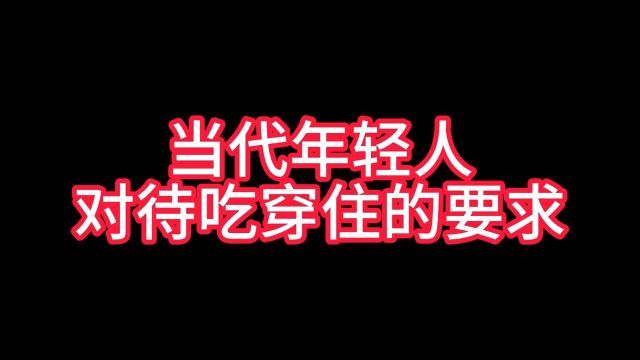 当代年轻人
对待吃穿住的要求